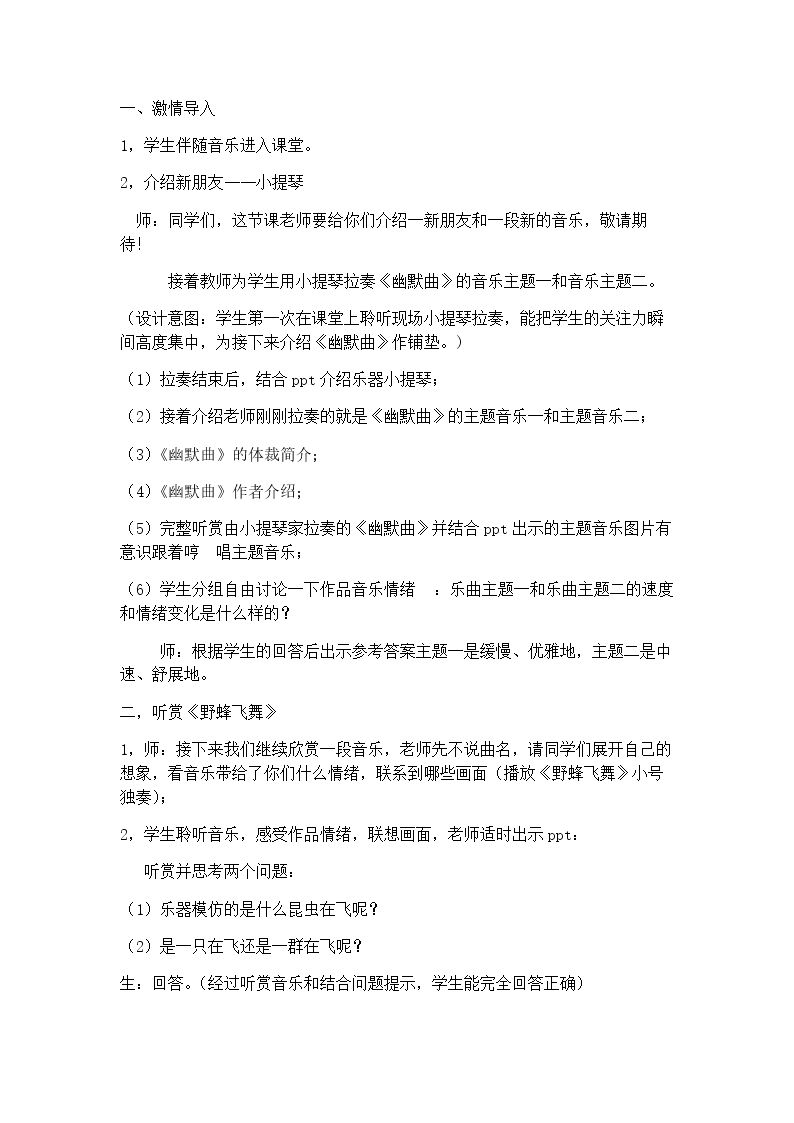 一、激情导入

1，学生伴随音乐进入课堂。

2，介绍新朋友——小提琴

师：同学们，这节课老师要给你们介绍一新朋友和一段新的音乐，敬请期待!

接着教师为学生用小提琴拉奏《幽默曲》的音乐主题一和音乐主题二。

（设计意图：学生第一次在课堂上聆听现场小提琴拉奏，能把学生的关注力瞬间高度集中，为接下来介绍《幽默曲》作铺垫。）

（1）拉奏结束后，结合ppt介绍乐器小提琴；

（2）接着介绍老师刚刚拉奏的就是《幽默曲》的主题音乐一和主题音乐二；

（3）《幽默曲》的体裁简介；

（4）《幽默曲》作者介绍；

（5）完整听赏由小提琴家拉奏的《幽默曲》并结合ppt出示的主题音乐图片有意识跟着哼 唱主题音乐；

（6）学生分组自由讨论一下作品音乐情绪 ：乐曲主题一和乐曲主题二的速度和情绪变化是什么样的？

师：根据学生的回答后出示参考答案主题一是缓慢、优雅地，主题二是中速、舒展地。

二，听赏《野蜂飞舞》

1，师：接下来我们继续欣赏一段音乐，老师先不说曲名，请同学们展开自己的想象，看音乐带给了你们什么情绪，联系到哪些画面（播放《野蜂飞舞》小号独奏）；

2，学生聆听音乐，感受作品情绪，联想画面，老师适时出示ppt：

听赏并思考两个问题：

（1）乐器模仿的是什么昆虫在飞呢？

（2）是一只在飞还是一群在飞呢？

生：回答。（经过听赏音乐和结合问题提示，学生能完全回答正确）